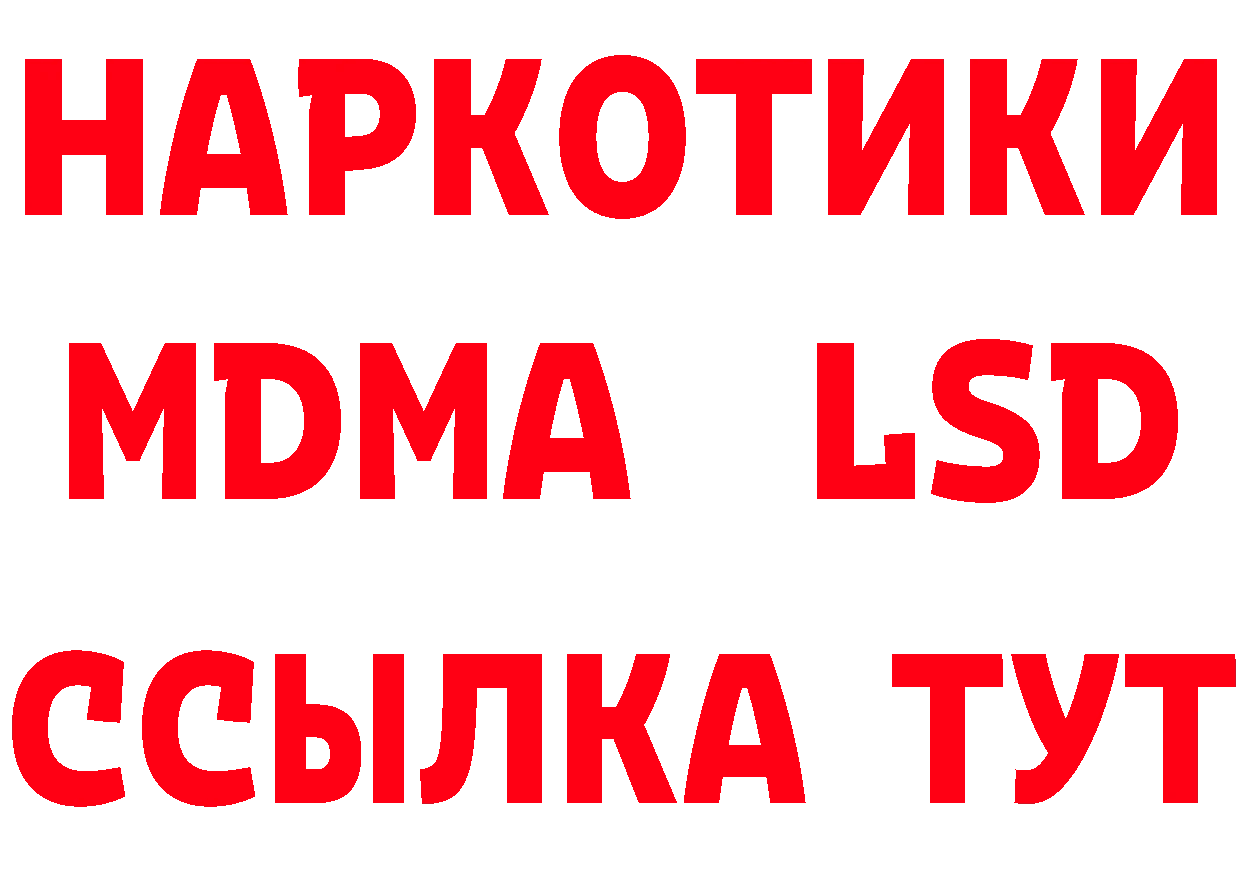 НАРКОТИКИ
MDMA LSD
ССЫЛКА ТУТ